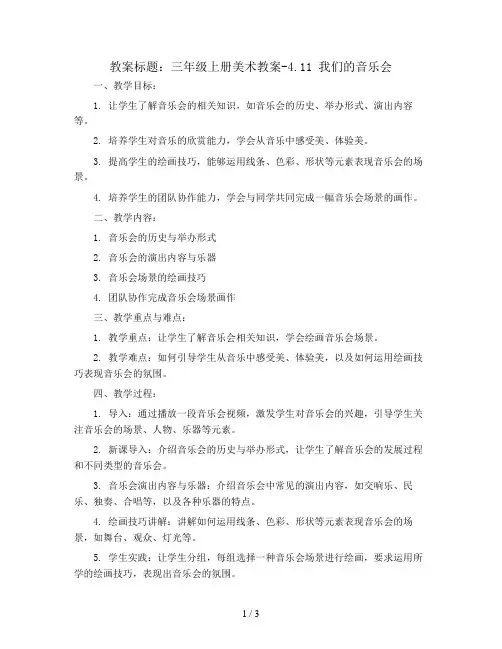 教案标题：三年级上册美术教案-4.11 我们的音乐会

一、教学目标：

1. 让学生了解音乐会的相关知识，如音乐会的历史、举办形式、演出内容等。

2. 培养学生对音乐的欣赏能力，学会从音乐中感受美、体验美。

3. 提高学生的绘画技巧，能够运用线条、色彩、形状等元素表现音乐会的场景。

4. 培养学生的团队协作能力，学会与同学共同完成一幅音乐会场景的画作。

二、教学内容：

1. 音乐会的历史与举办形式

2. 音乐会的演出内容与乐器

3. 音乐会场景的绘画技巧

4. 团队协作完成音乐会场景画作

三、教学重点与难点：

1. 教学重点：让学生了解音乐会相关知识，学会绘画音乐会场景。

2. 教学难点：如何引导学生从音乐中感受美、体验美，以及如何运用绘画技巧表现音乐会的氛围。

四、教学过程：

1. 导入：通过播放一段音乐会视频，激发学生对音乐会的兴趣，引导学生关注音乐会的场景、人物、乐器等元素。

2. 新课导入：介绍音乐会的历史与举办形式，让学生了解音乐会的发展过程和不同类型的音乐会。

3. 音乐会演出内容与乐器：介绍音乐会中常见的演出内容，如交响乐、民乐、独奏、合唱等，以及各种乐器的特点。

4. 绘画技巧讲解：讲解如何运用线条、色彩、形状等元素表现音乐会的场景，如舞台、观众、灯光等。

5. 学生实践：让学生分组，每组选择一种音乐会场景进行绘画，要求运用所学的绘画技巧，表现出音乐会的氛围。

1 / 3